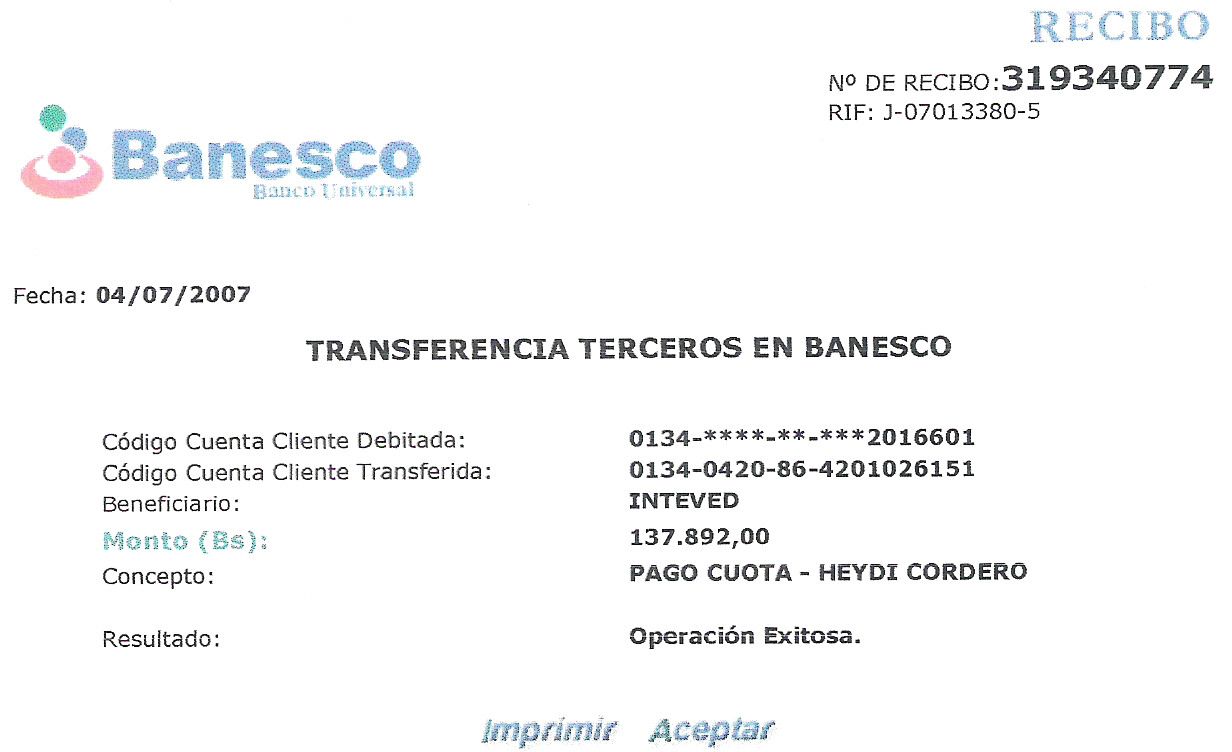 RECIBO

Nº DE RECIBO:319340774
RIF: J-07013380-5

Banesco
Banco Universal

Fecha: 04/07/2007

TRANSFERENCIA TERCEROS EN BANESCO

Código Cuenta Cliente Debitada: 0134-****-**-***2016601
Código Cuenta Cliente Transferida: 0134-0420-86-4201026151
Beneficiario: INTEVED
Monto (Bs): 137.892,00
Concepto: PAGO CUOTA - HEYDI CORDERO

Resultado: Operación Exitosa.

Imprimir Aceptar